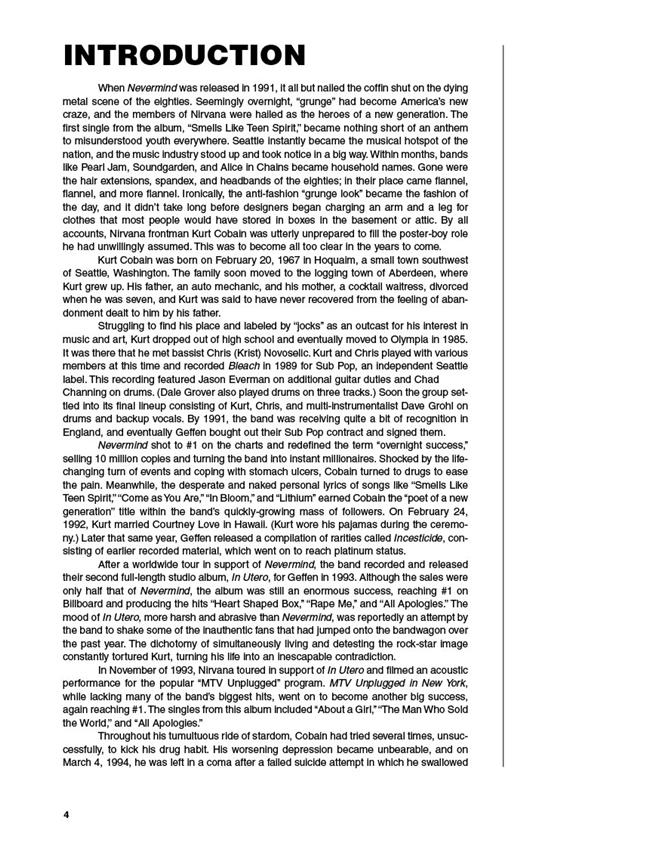 INTRODUCTION

When Nevermind was released in 1991, it all but nailed the coffin shut on the dying metal scene of the eighties. Seemingly overnight, "grunge" had become America's new craze, and the members of Nirvana were hailed as the heroes of a new generation. The first single from the album, "Smells Like Teen Spirit," became nothing short of an anthem to misunderstood youth everywhere. Seattle instantly became the musical hotspot of the nation, and the music industry stood up and took notice in a big way. Within months, bands like Pearl Jam, Soundgarden, and Alice in Chains became household names. Gone were the hair extensions, spandex, and headbands of the eighties; in their place came flannel, flannel, and more flannel. Ironically, the anti-fashion "grunge look" became the fashion of the day, and it didn't take long before designers began charging an arm and a leg for clothes that most people would have stored in boxes in the basement or attic. By all accounts, Nirvana frontman Kurt Cobain was utterly unprepared to fill the poster-boy role he had unwillingly assumed. This was to become all too clear in the years to come.

Kurt Cobain was born on February 20, 1967 in Hoquaim, a small town southwest of Seattle, Washington. The family soon moved to the logging town of Aberdeen, where Kurt grew up. His father, an auto mechanic, and his mother, a cocktail waitress, divorced when he was seven, and Kurt was said to have never recovered from the feeling of abandonment dealt to him by his father.

Struggling to find his place and labeled by "jocks" as an outcast for his interest in music and art, Kurt dropped out of high school and eventually moved to Olympia in 1985. It was there that he met bassist Chris (Krist) Novoselic. Kurt and Chris played with various members at this time and recorded Bleach in 1989 for Sub Pop, an independent Seattle label. This recording featured Jason Everman on additional guitar duties and Chad Channing on drums. (Dale Grover also played drums on three tracks.) Soon the group settled into its final lineup consisting of Kurt, Chris, and multi-instrumentalist Dave Grohl on drums and backup vocals. By 1991, the band was receiving quite a bit of recognition in England, and eventually Geffen bought out their Sub Pop contract and signed them.

Nevermind shot to #1 on the charts and redefined the term "overnight success," selling 10 million copies and turning the band into instant millionaires. Shocked by the life-changing turn of events and coping with stomach ulcers, Cobain turned to drugs to ease the pain. Meanwhile, the desperate and naked personal lyrics of songs like "Smells Like Teen Spirit," "Come as You Are," "In Bloom," and "Lithium" earned Cobain the "poet of a new generation" title within the band's quickly-growing mass of followers. On February 24, 1992, Kurt married Courtney Love in Hawaii. (Kurt wore his pajamas during the ceremony.) Later that same year, Geffen released a compilation of rarities called Incesticide, consisting of earlier recorded material, which went on to reach platinum status.

After a worldwide tour in support of Nevermind, the band recorded and released their second full-length studio album, In Utero, for Geffen in 1993. Although the sales were only half that of Nevermind, the album was still an enormous success, reaching #1 on Billboard and producing the hits "Heart Shaped Box," "Rape Me," and "All Apologies." The mood of In Utero, more harsh and abrasive than Nevermind, was reportedly an attempt by the band to shake some of the inauthentic fans that had jumped onto the bandwagon over the past year. The dichotomy of simultaneously living and detesting the rock-star image constantly tortured Kurt, turning his life into an inescapable contradiction.

In November of 1993, Nirvana toured in support of In Utero and filmed an acoustic performance for the popular "MTV Unplugged" program. MTV Unplugged in New York, while lacking many of the band's biggest hits, went on to become another big success, again reaching #1. The singles from this album included "About a Girl," "The Man Who Sold the World," and "All Apologies."

Throughout his tumultuous ride of stardom, Cobain had tried several times, unsuccessfully, to kick his drug habit. His worsening depression became unbearable, and on March 4, 1994, he was left in a coma after a failed suicide attempt in which he swallowed

4